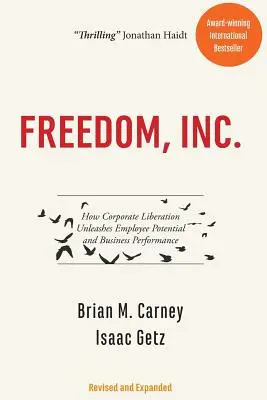 "Thrilling" Jonathan Haidt

Award-winning International Bestseller

FREEDOM, INC.

How Corporate Liberation Unleashes Employee Potential and Business Performance

Brian M. Carney
Isaac Getz

Revised and Expanded